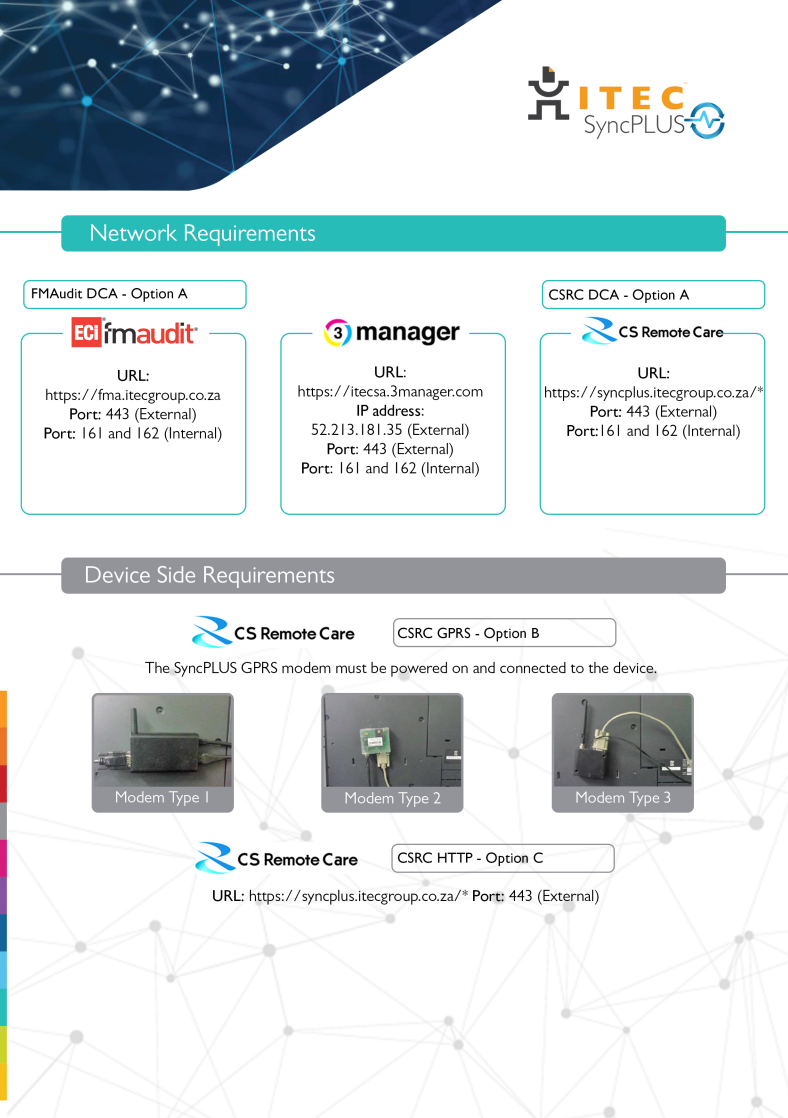 ITEC
SyncPLUS

Network Requirements

FMAudit DCA - Option A

ECI fmaudit

URL:
https://fma.itecgroup.co.za
Port: 443 (External)
Port: 161 and 162 (Internal)

3 manager

URL:
https://itecsa.3manager.com
IP address:
52.213.181.35 (External)
Port: 443 (External)
Port: 161 and 162 (Internal)

CSRC DCA - Option A

CS Remote Care

URL:
https://syncplus.itecgroup.co.za/*
Port: 443 (External)
Port:161 and 162 (Internal)

Device Side Requirements

CS Remote Care

CSRC GPRS - Option B

The SyncPLUS GPRS modem must be powered on and connected to the device.

Modem Type 1

Modem Type 2

Modem Type 3

CS Remote Care

CSRC HTTP - Option C

URL: https://syncplus.itecgroup.co.za/* Port: 443 (External)